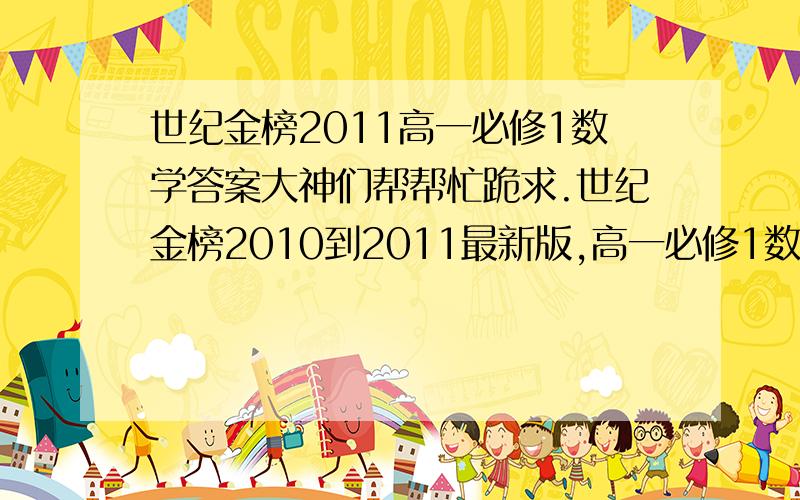 SCHOOL

世纪金榜2011高一必修1数学答案大神们帮帮忙跪求.世纪金榜2010到2011最新版,高一必修1数